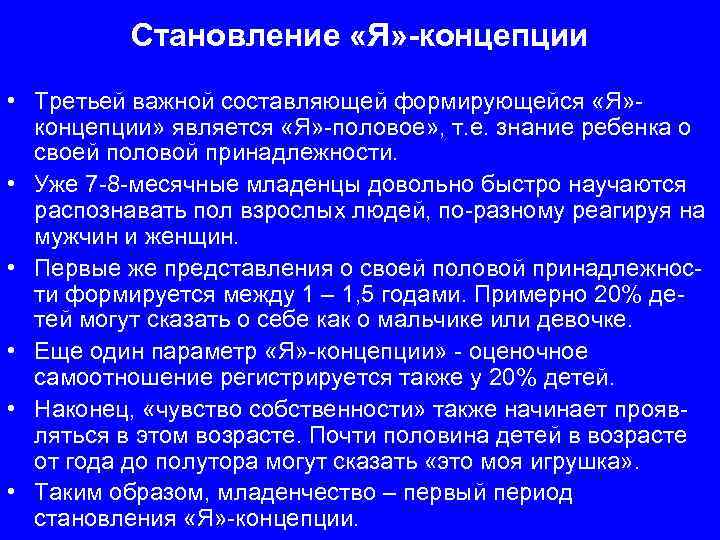 Становление «Я»-концепции

• Третьей важной составляющей формирующейся «Я»-концепции» является «Я»-половое», т.е. знание ребенка о своей половой принадлежности.

• Уже 7-8-месячные младенцы довольно быстро научаются распознавать пол взрослых людей, по-разному реагируя на мужчин и женщин.

• Первые же представления о своей половой принадлежности формируется между 1 – 1,5 годами. Примерно 20% детей могут сказать о себе как о мальчике или девочке.

• Еще один параметр «Я»-концепции» - оценочное самоотношение регистрируется также у 20% детей.

• Наконец, «чувство собственности» также начинает проявляться в этом возрасте. Почти половина детей в возрасте от года до полутора могут сказать «это моя игрушка».

• Таким образом, младенчество – первый период становления «Я»-концепции.